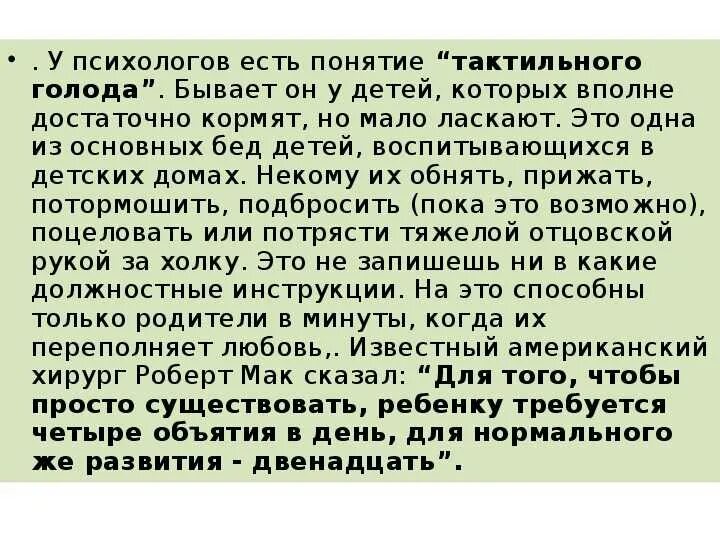 • . У психологов есть понятие “тактильного голода”. Бывает он у детей, которых вполне достаточно кормят, но мало ласкают. Это одна из основных бед детей, воспитывающихся в детских домах. Некому их обнять, прижать, потормошить, подбросить (пока это возможно), поцеловать или потрясти тяжелой отцовской рукой за холку. Это не запишешь ни в какие должностные инструкции. На это способны только родители в минуты, когда их переполняет любовь,. Известный американский хирург Роберт Мак сказал: “Для того, чтобы просто существовать, ребенку требуется четыре объятия в день, для нормального же развития - двенадцать”.